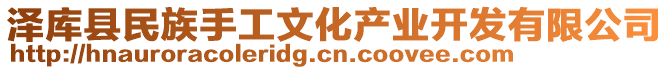 泽库县民族手工文化产业开发有限公司
http://hnauroracoleridg.cn.coovee.com